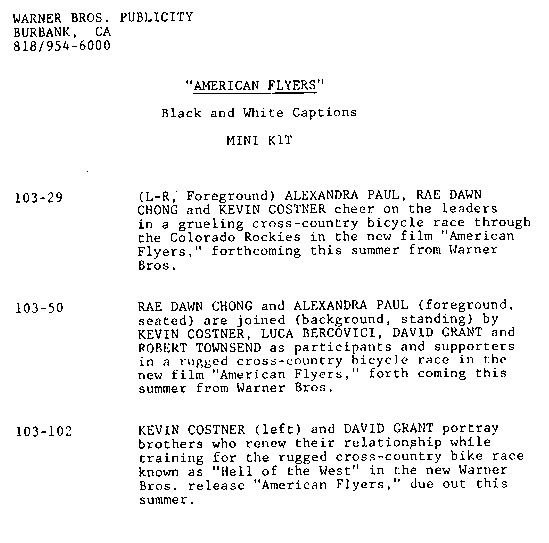 WARNER BROS. PUBLICITY
BURBANK, CA
818/954-6000

"AMERICAN FLYERS"

Black and White Captions

MINI KIT

103-29

(L-R, Foreground) ALEXANDRA PAUL, RAE DAWN CHONG and KEVIN COSTNER cheer on the leaders in a grueling cross-country bicycle race through the Colorado Rockies in the new film "American Flyers," forthcoming this summer from Warner Bros.

103-50

RAE DAWN CHONG and ALEXANDRA PAUL (foreground, seated) are joined (background, standing) by KEVIN COSTNER, LUCA BERCOVICI, DAVID GRANT and ROBERT TOWNSEND as participants and supporters in a rugged cross-country bicycle race in the new film "American Flyers," forth coming this summer from Warner Bros.

103-102

KEVIN COSTNER (left) and DAVID GRANT portray brothers who renew their relationship while training for the rugged cross-country bike race known as "Hell of the West" in the new Warner Bros. release "American Flyers," due out this summer.